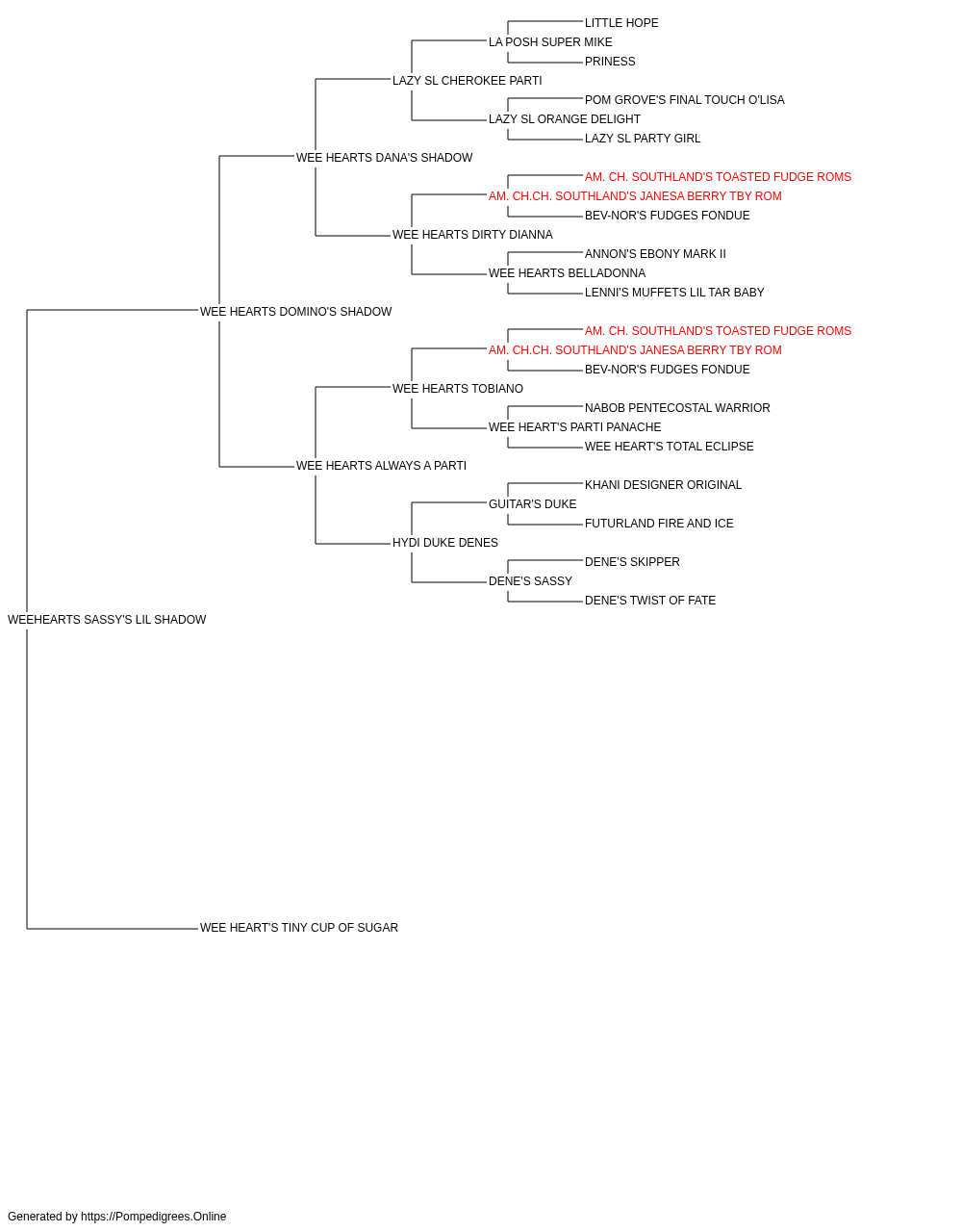 LITTLE HOPE
LA POSH SUPER MIKE
PRINESS
LAZY SL CHEROKEE PARTI
POM GROVE'S FINAL TOUCH O'LISA
LAZY SL ORANGE DELIGHT
LAZY SL PARTY GIRL
WEE HEARTS DANA'S SHADOW
AM. CH. SOUTHLAND'S TOASTED FUDGE ROMS
AM. CH.CH. SOUTHLAND'S JANESA BERRY TBY ROM
BEV-NOR'S FUDGES FONDUE
WEE HEARTS DIRTY DIANNA
ANNON'S EBONY MARK II
WEE HEARTS BELLADONNA
LENNI'S MUFFETS LIL TAR BABY
WEE HEARTS DOMINO'S SHADOW
AM. CH. SOUTHLAND'S TOASTED FUDGE ROMS
AM. CH.CH. SOUTHLAND'S JANESA BERRY TBY ROM
BEV-NOR'S FUDGES FONDUE
WEE HEARTS TOBIANO
NABOB PENTECOSTAL WARRIOR
WEE HEART'S PARTI PANACHE
WEE HEART'S TOTAL ECLIPSE
WEE HEARTS ALWAYS A PARTI
KHANI DESIGNER ORIGINAL
GUITAR'S DUKE
FUTURLAND FIRE AND ICE
HYDI DUKE DENES
DENE'S SKIPPER
DENE'S SASSY
DENE'S TWIST OF FATE
WEEHEARTS SASSY'S LIL SHADOW
WEE HEART'S TINY CUP OF SUGAR

Generated by https://Pompedigrees.Online